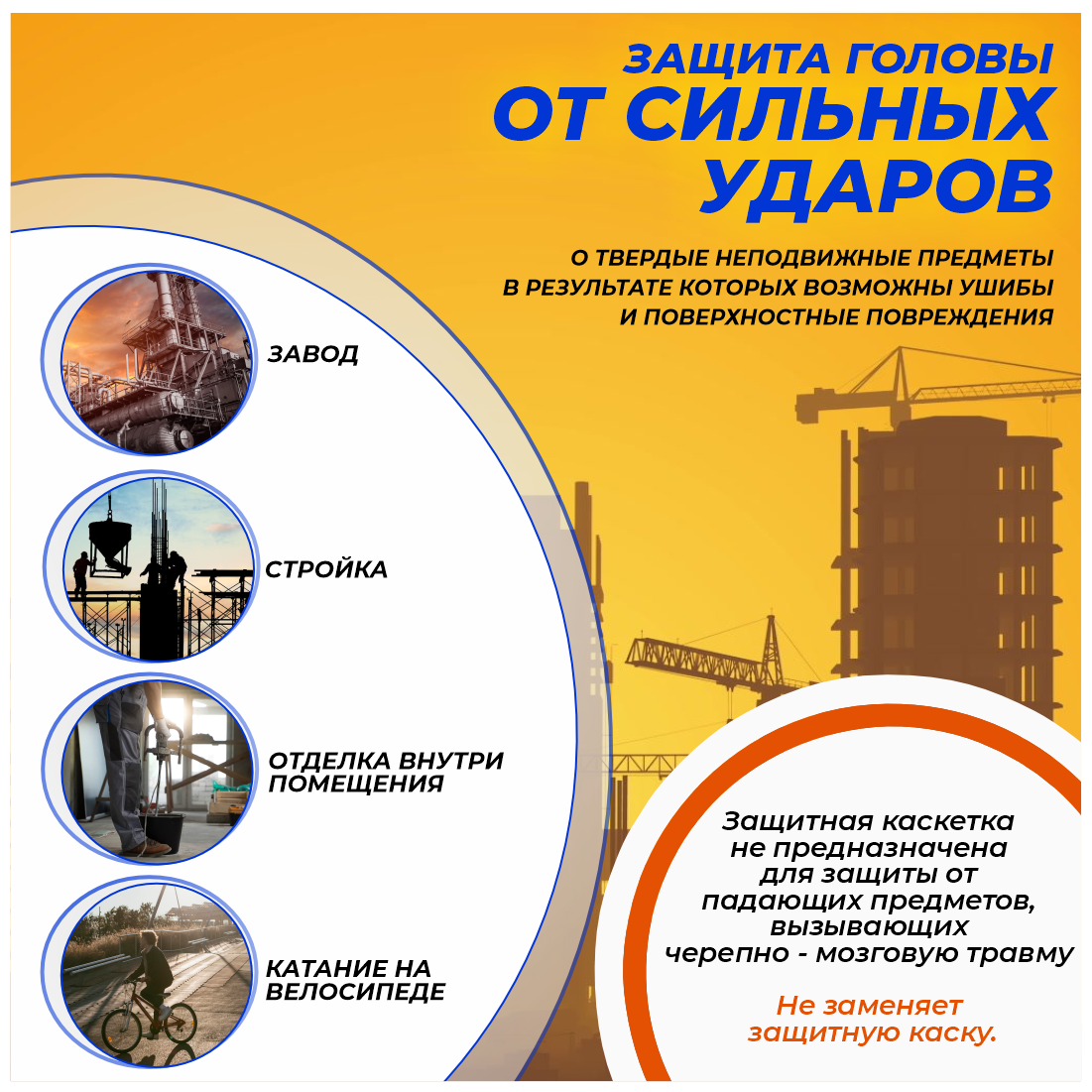 ЗАЩИТА ГОЛОВЫ
ОТ СИЛЬНЫХ УДАРОВ

О ТВЕРДЫЕ НЕПОДВИЖНЫЕ ПРЕДМЕТЫ В РЕЗУЛЬТАТЕ КОТОРЫХ ВОЗМОЖНЫ УШИБЫ И ПОВЕРХНОСТНЫЕ ПОВРЕЖДЕНИЯ

ЗАВОД

СТРОЙКА

ОТДЕЛКА ВНУТРИ ПОМЕЩЕНИЯ

КАТАНИЕ НА ВЕЛОСИПЕДЕ

Защитная каскетка не предназначена для защиты от падающих предметов, вызывающих черепно - мозговую травму

Не заменяет защитную каску.